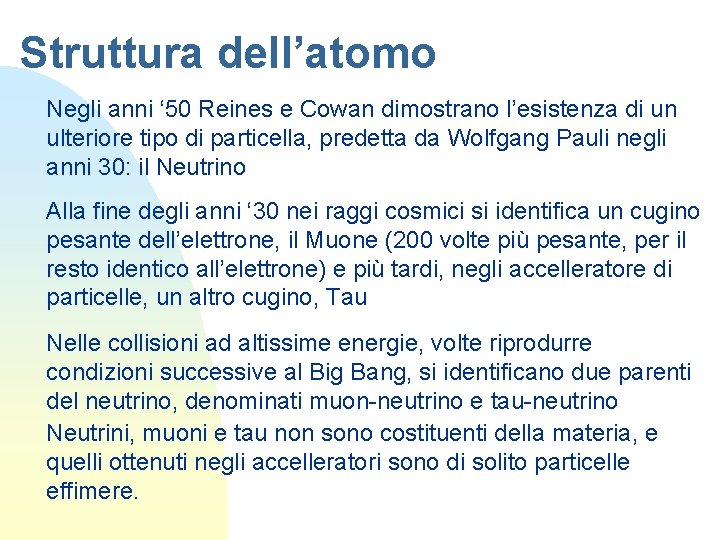 Struttura dell'atomo

Negli anni '50 Reines e Cowan dimostrano l'esistenza di un ulteriore tipo di particella, predetta da Wolfgang Pauli negli anni 30: il Neutrino

Alla fine degli anni '30 nei raggi cosmici si identifica un cugino pesante dell'elettrone, il Muone (200 volte più pesante, per il resto identico all'elettrone) e più tardi, negli accelleratore di particelle, un altro cugino, Tau

Nelle collisioni ad altissime energie, volte riprodurre condizioni successive al Big Bang, si identificano due parenti del neutrino, denominati muon-neutrino e tau-neutrino

Neutrini, muoni e tau non sono costituenti della materia, e quelli ottenuti negli accelleratori sono di solito particelle effimere.